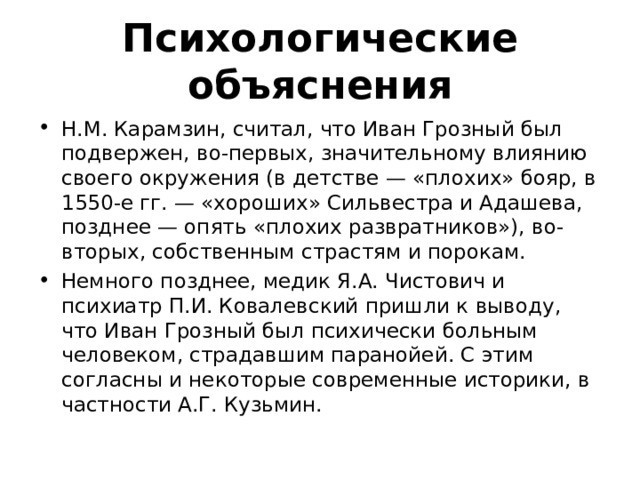 Психологические объяснения

• Н.М. Карамзин, считал, что Иван Грозный был подвержен, во-первых, значительному влиянию своего окружения (в детстве — «плохих» бояр, в 1550-е гг. — «хороших» Сильвестра и Адашева, позднее — опять «плохих развратников»), во-вторых, собственным страстям и порокам.

• Немного позднее, медик Я.А. Чистович и психиатр П.И. Ковалевский пришли к выводу, что Иван Грозный был психически больным человеком, страдавшим паранойей. С этим согласны и некоторые современные историки, в частности А.Г. Кузьмин.